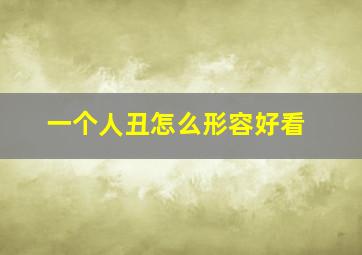 一个人丑怎么形容好看